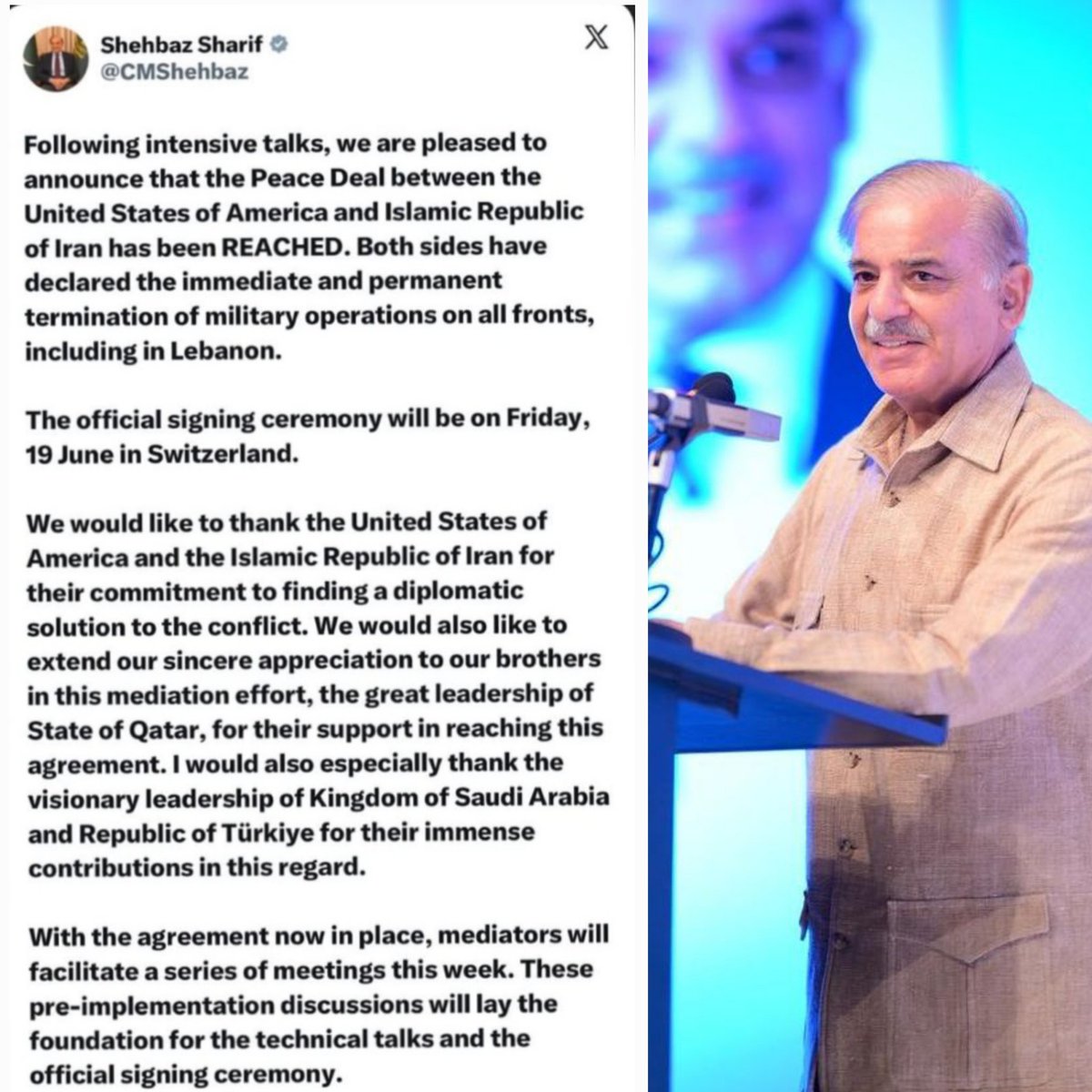 Shehbaz Sharif
@CMShehbaz

Following intensive talks, we are pleased to announce that the Peace Deal between the United States of America and Islamic Republic of Iran has been REACHED. Both sides have declared the immediate and permanent termination of military operations on all fronts, including in Lebanon.

The official signing ceremony will be on Friday, 19 June in Switzerland.

We would like to thank the United States of America and the Islamic Republic of Iran for their commitment to finding a diplomatic solution to the conflict. We would also like to extend our sincere appreciation to our brothers in this mediation effort, the great leadership of State of Qatar, for their support in reaching this agreement. I would also especially thank the visionary leadership of Kingdom of Saudi Arabia and Republic of Türkiye for their immense contributions in this regard.

With the agreement now in place, mediators will facilitate a series of meetings this week. These pre-implementation discussions will lay the foundation for the technical talks and the official signing ceremony.